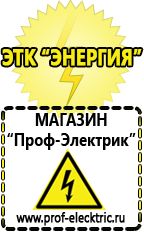 ЭТК "ЭНЕРГИЯ"

МАГАЗИН
"Проф-Электрик"

www.prof-electric.ru